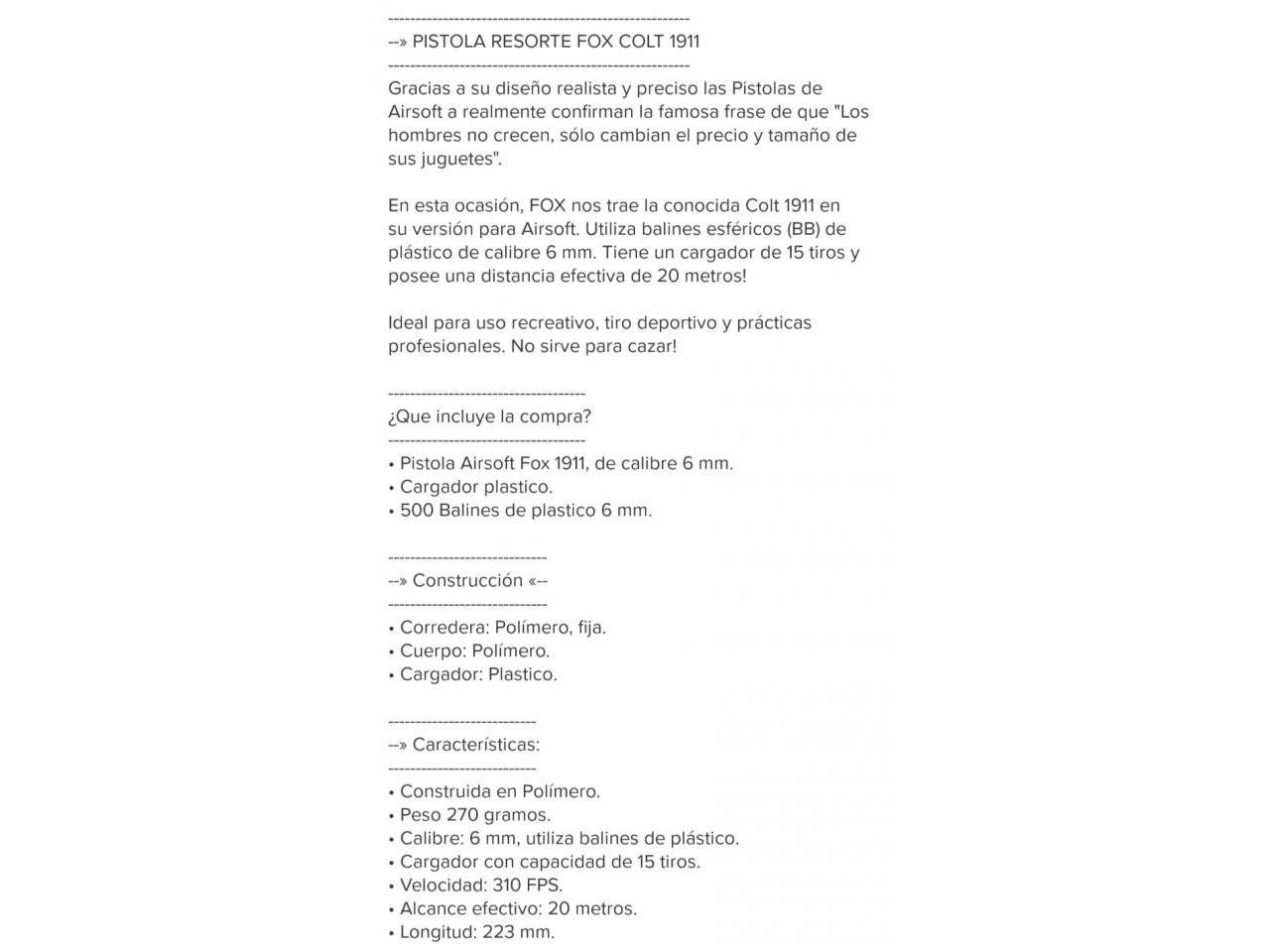 -------------------------------------------------------
--» PISTOLA RESORTE FOX COLT 1911
-------------------------------------------------------
Gracias a su diseño realista y preciso las Pistolas de Airsoft a realmente confirman la famosa frase de que "Los hombres no crecen, sólo cambian el precio y tamaño de sus juguetes".

En esta ocasión, FOX nos trae la conocida Colt 1911 en su versión para Airsoft. Utiliza balines esféricos (BB) de plástico de calibre 6 mm. Tiene un cargador de 15 tiros y posee una distancia efectiva de 20 metros!

Ideal para uso recreativo, tiro deportivo y prácticas profesionales. No sirve para cazar!

------------------------------------
¿Que incluye la compra?
------------------------------------
• Pistola Airsoft Fox 1911, de calibre 6 mm.
• Cargador plastico.
• 500 Balines de plastico 6 mm.

-----------------------------
--» Construcción «--
-----------------------------
• Corredera: Polímero, fija.
• Cuerpo: Polímero.
• Cargador: Plastico.

---------------------------
--» Características:
---------------------------
• Construida en Polímero.
• Peso 270 gramos.
• Calibre: 6 mm, utiliza balines de plástico.
• Cargador con capacidad de 15 tiros.
• Velocidad: 310 FPS.
• Alcance efectivo: 20 metros.
• Longitud: 223 mm.